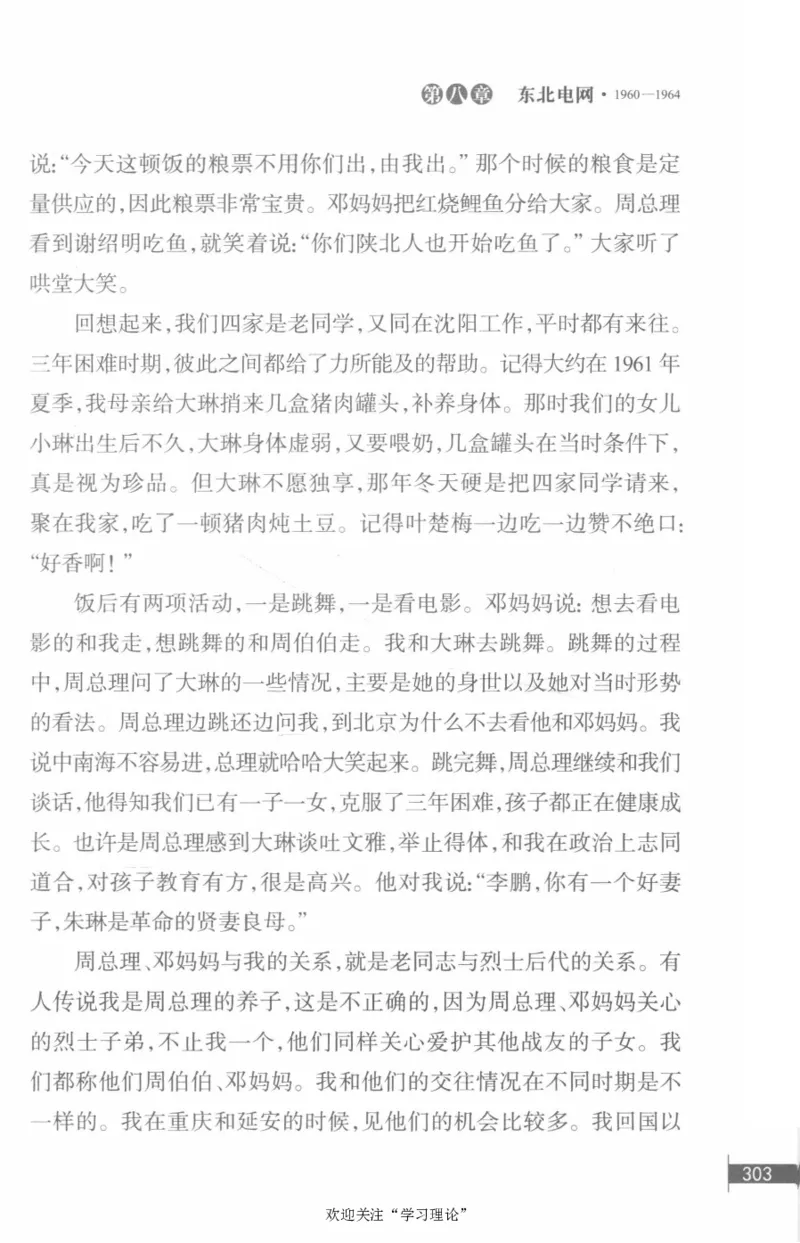 第八章 东北电网 · 1960—1964

说:“今天这顿饭的粮票不用你们出,由我出。”那个时候的粮食是定量供应的,因此粮票非常宝贵。邓妈妈把红烧鲤鱼分给大家。周总理看到谢绍明吃鱼,就笑着说:“你们陕北人也开始吃鱼了。”大家听了哄堂大笑。

回想起来,我们四家是老同学,又同在沈阳工作,平时都有来往。三年困难时期,彼此之间都给了力所能及的帮助。记得大约在1961年夏季,我母亲给大琳捎来几盒猪肉罐头,补养身体。那时我们的女儿小琳出生后不久,大琳身体虚弱,又要喂奶,几盒罐头在当时条件下,真是视为珍品。但大琳不愿独享,那年冬天硬是把四家同学请来,聚在我家,吃了一顿猪肉炖土豆。记得叶楚梅一边吃一边赞不绝口:“好香啊!”

饭后有两项活动,一是跳舞,一是看电影。邓妈妈说:想去看电影的和我走,想跳舞的和周伯伯走。我和大琳去跳舞。跳舞的过程中,周总理问了大琳的一些情况,主要是她的身世以及她对当时形势的看法。周总理边跳还边问我,到北京为什么不去看他和邓妈妈。我说中南海不容易进,总理就哈哈大笑起来。跳完舞,周总理继续和我们谈话,他得知我们已有一子一女,克服了三年困难,孩子都正在健康成长。也许是周总理感到大琳谈吐文雅,举止得体,和我在政治上志同道合,对孩子教育有方,很是高兴。他对我说:“李鹏,你有一个好妻子,朱琳是革命的贤妻良母。”

周总理、邓妈妈与我的关系,就是老同志与烈士后代的关系。有人传说我是周总理的养子,这是不正确的,因为周总理、邓妈妈关心的烈士子弟,不止我一个,他们同样关心爱护其他战友的子女。我们都称他们周伯伯、邓妈妈。我和他们的交往情况在不同时期是不一样的。我在重庆和延安的时候,见他们的机会比较多。我回国以

303

欢迎关注“学习理论”